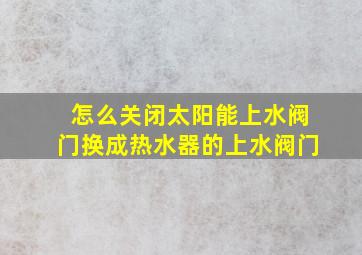 怎么关闭太阳能上水阀门换成热水器的上水阀门